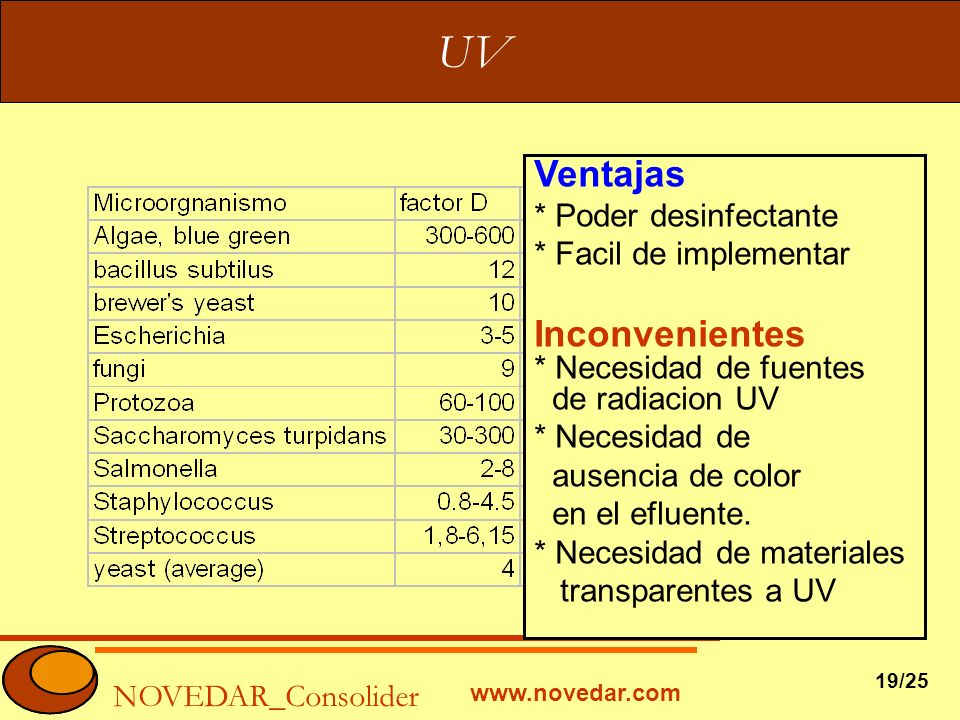 UV

| Microorgnanismo | factor D |
|---|---|
| Algae, blue green | 300-600 |
| bacillus subtilus | 12 |
| brewer's yeast | 10 |
| Escherichia | 3-5 |
| fungi | 9 |
| Protozoa | 60-100 |
| Saccharomyces turpidans | 30-300 |
| Salmonella | 2-8 |
| Staphylococcus | 0.8-4.5 |
| Streptococcus | 1,8-6,15 |
| yeast (average) | 4 |

Ventajas
* Poder desinfectante
* Facil de implementar

Inconvenientes
* Necesidad de fuentes de radiacion UV
* Necesidad de ausencia de color en el efluente.
* Necesidad de materiales transparentes a UV

NOVEDAR_Consolider www.novedar.com 19/25